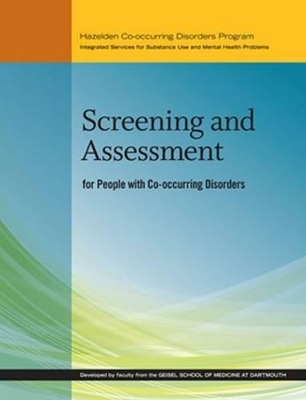 Hazelden Co-occurring Disorders Program
Integrated Services for Substance Use and Mental Health Problems

Screening and Assessment

for People with Co-occurring Disorders

Developed by faculty from the GEISEL SCHOOL OF MEDICINE AT DARTMOUTH